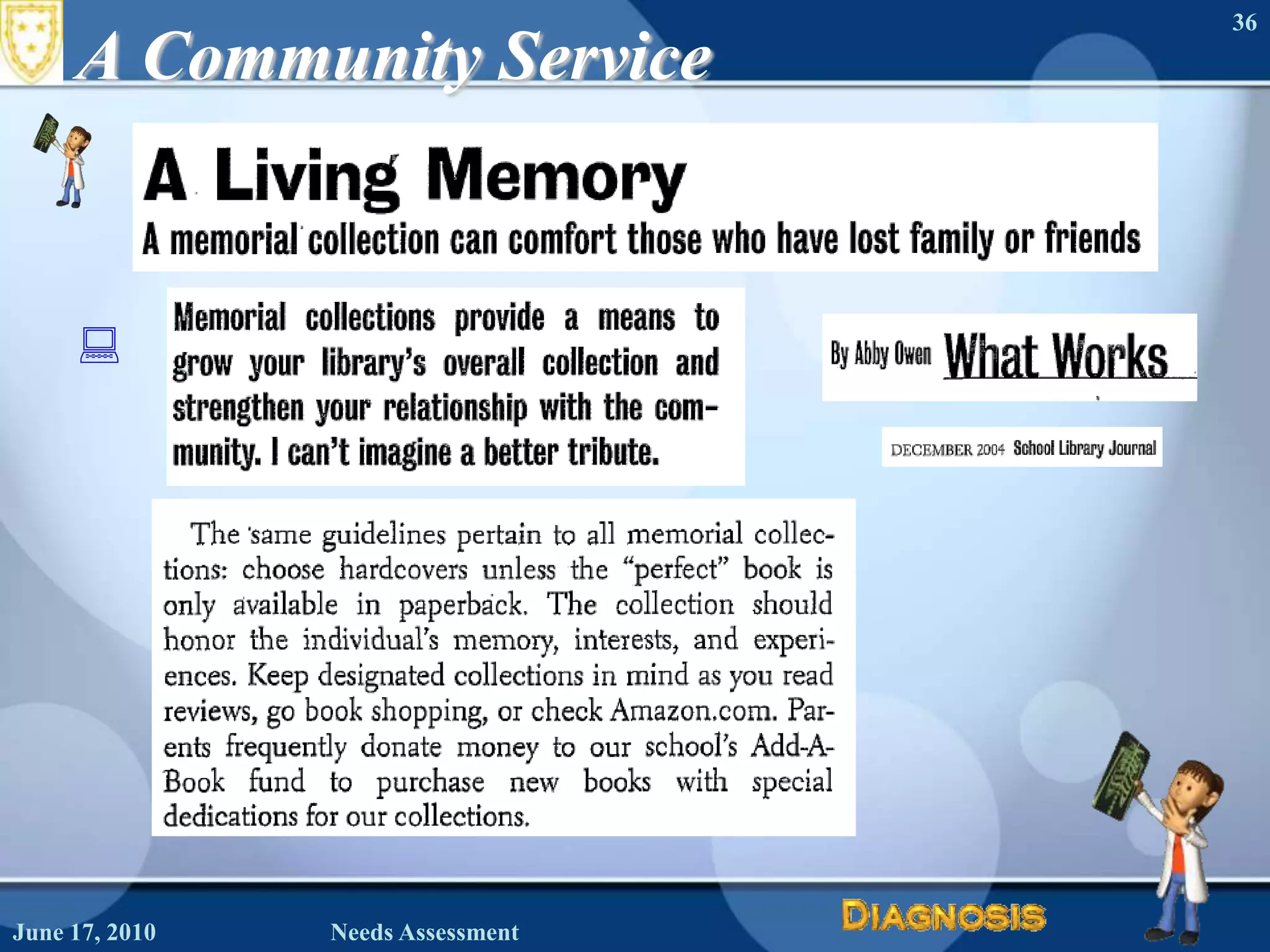 36

A Community Service

A Living Memory

A memorial collection can comfort those who have lost family or friends

Memorial collections provide a means to grow your library's overall collection and strengthen your relationship with the community. I can't imagine a better tribute.

By Abby Owen What Works

DECEMBER 2004 School Library Journal

The same guidelines pertain to all memorial collections: choose hardcovers unless the "perfect" book is only available in paperback. The collection should honor the individual's memory, interests, and experiences. Keep designated collections in mind as you read reviews, go book shopping, or check Amazon.com. Parents frequently donate money to our school's Add-A-Book fund to purchase new books with special dedications for our collections.

June 17, 2010

Needs Assessment

DIAGNOSIS